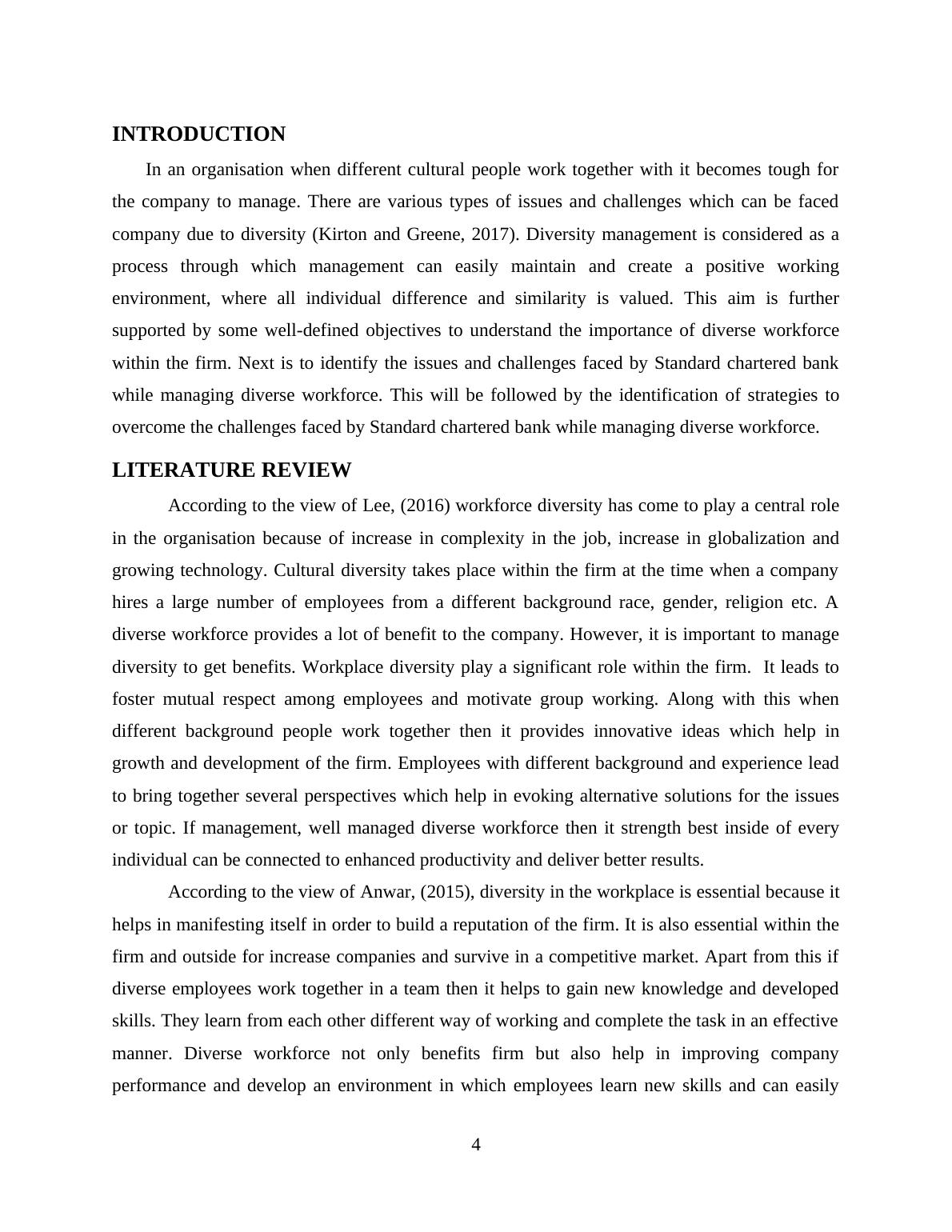 INTRODUCTION

In an organisation when different cultural people work together with it becomes tough for the company to manage. There are various types of issues and challenges which can be faced company due to diversity (Kirton and Greene, 2017). Diversity management is considered as a process through which management can easily maintain and create a positive working environment, where all individual difference and similarity is valued. This aim is further supported by some well-defined objectives to understand the importance of diverse workforce within the firm. Next is to identify the issues and challenges faced by Standard chartered bank while managing diverse workforce. This will be followed by the identification of strategies to overcome the challenges faced by Standard chartered bank while managing diverse workforce.

LITERATURE REVIEW

According to the view of Lee, (2016) workforce diversity has come to play a central role in the organisation because of increase in complexity in the job, increase in globalization and growing technology. Cultural diversity takes place within the firm at the time when a company hires a large number of employees from a different background race, gender, religion etc. A diverse workforce provides a lot of benefit to the company. However, it is important to manage diversity to get benefits. Workplace diversity play a significant role within the firm. It leads to foster mutual respect among employees and motivate group working. Along with this when different background people work together then it provides innovative ideas which help in growth and development of the firm. Employees with different background and experience lead to bring together several perspectives which help in evoking alternative solutions for the issues or topic. If management, well managed diverse workforce then it strength best inside of every individual can be connected to enhanced productivity and deliver better results.

According to the view of Anwar, (2015), diversity in the workplace is essential because it helps in manifesting itself in order to build a reputation of the firm. It is also essential within the firm and outside for increase companies and survive in a competitive market. Apart from this if diverse employees work together in a team then it helps to gain new knowledge and developed skills. They learn from each other different way of working and complete the task in an effective manner. Diverse workforce not only benefits firm but also help in improving company performance and develop an environment in which employees learn new skills and can easily

4